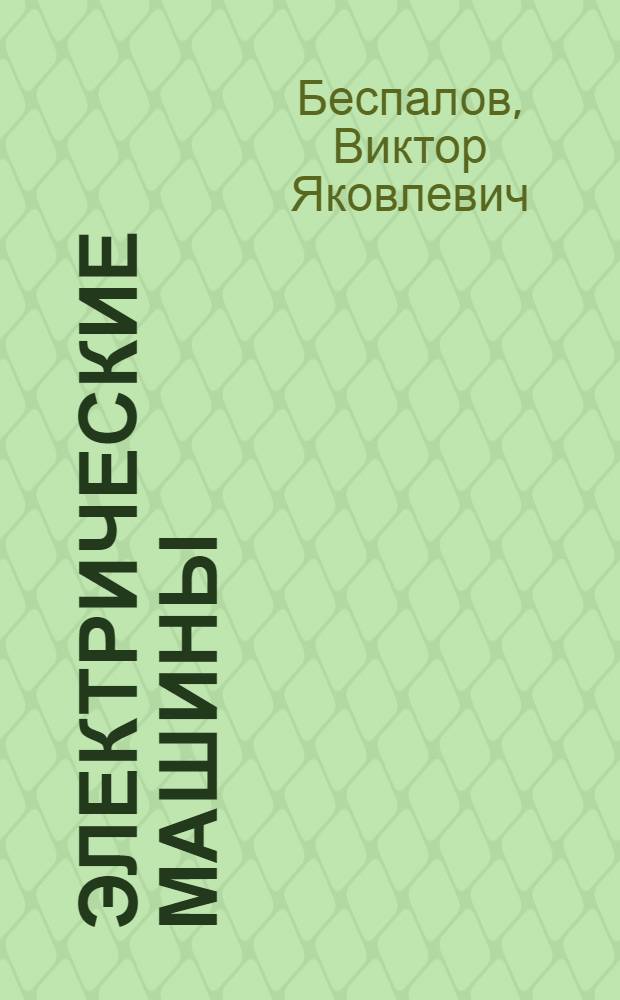 Беспалов, Виктор Яковлевич

ЭЛЕКТРИЧЕСКИЕ МАШИНЫ